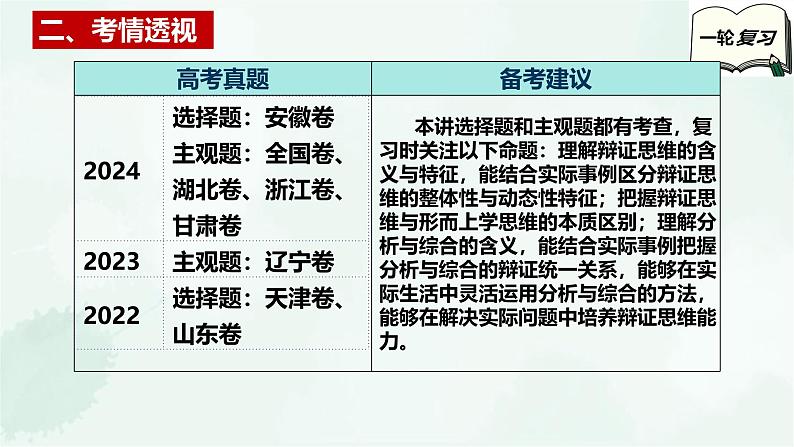 二、考情透视

一轮复习

| 高考真题 | | 备考建议 |
|---|---|---|
| 2024 | 选择题：安徽卷 主观题：全国卷、湖北卷、浙江卷、甘肃卷 | 本讲选择题和主观题都有考查，复习时关注以下命题：理解辩证思维的含义与特征，能结合实际事例区分辩证思维的整体性与动态性特征；把握辩证思维与形而上学思维的本质区别；理解分析与综合的含义，能结合实际事例把握分析与综合的辩证统一关系，能够在实际生活中灵活运用分析与综合的方法，能够在解决实际问题中培养辩证思维能力。 |
| 2023 | 主观题：辽宁卷 | |
| 2022 | 选择题：天津卷、山东卷 | |